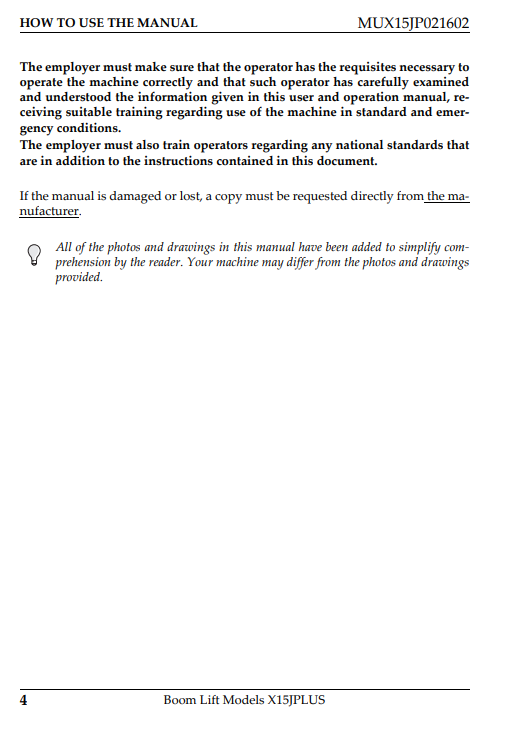 HOW TO USE THE MANUAL MUX15JP021602

The employer must make sure that the operator has the requisites necessary to operate the machine correctly and that such operator has carefully examined and understood the information given in this user and operation manual, receiving suitable training regarding use of the machine in standard and emergency conditions.
The employer must also train operators regarding any national standards that are in addition to the instructions contained in this document.

If the manual is damaged or lost, a copy must be requested directly from the manufacturer.

All of the photos and drawings in this manual have been added to simplify comprehension by the reader. Your machine may differ from the photos and drawings provided.

4 Boom Lift Models X15JPLUS